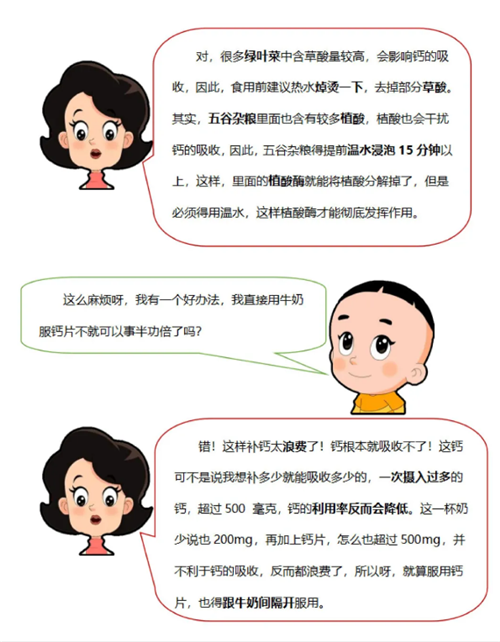 对，很多绿叶菜中含草酸量较高，会影响钙的吸收，因此，食用前建议热水焯烫一下，去掉部分草酸。其实，五谷杂粮里面也含有较多植酸，植酸也会干扰钙的吸收，因此，五谷杂粮得提前温水浸泡 15 分钟以上，这样，里面的植酸酶就能将植酸分解掉了，但是必须得用温水，这样植酸酶才能彻底发挥作用。

这么麻烦呀，我有一个好办法，我直接用牛奶服钙片不就可以事半功倍了吗？

错！这样补钙太浪费了！钙根本就吸收不了！这钙可不是说我想补多少就能吸收多少的，一次摄入过多的钙，超过 500 毫克，钙的利用率反而会降低。这一杯奶少说也 200mg，再加上钙片，怎么也超过 500mg，并不利于钙的吸收，反而都浪费了，所以呀，就算服用钙片，也得跟牛奶间隔开服用。